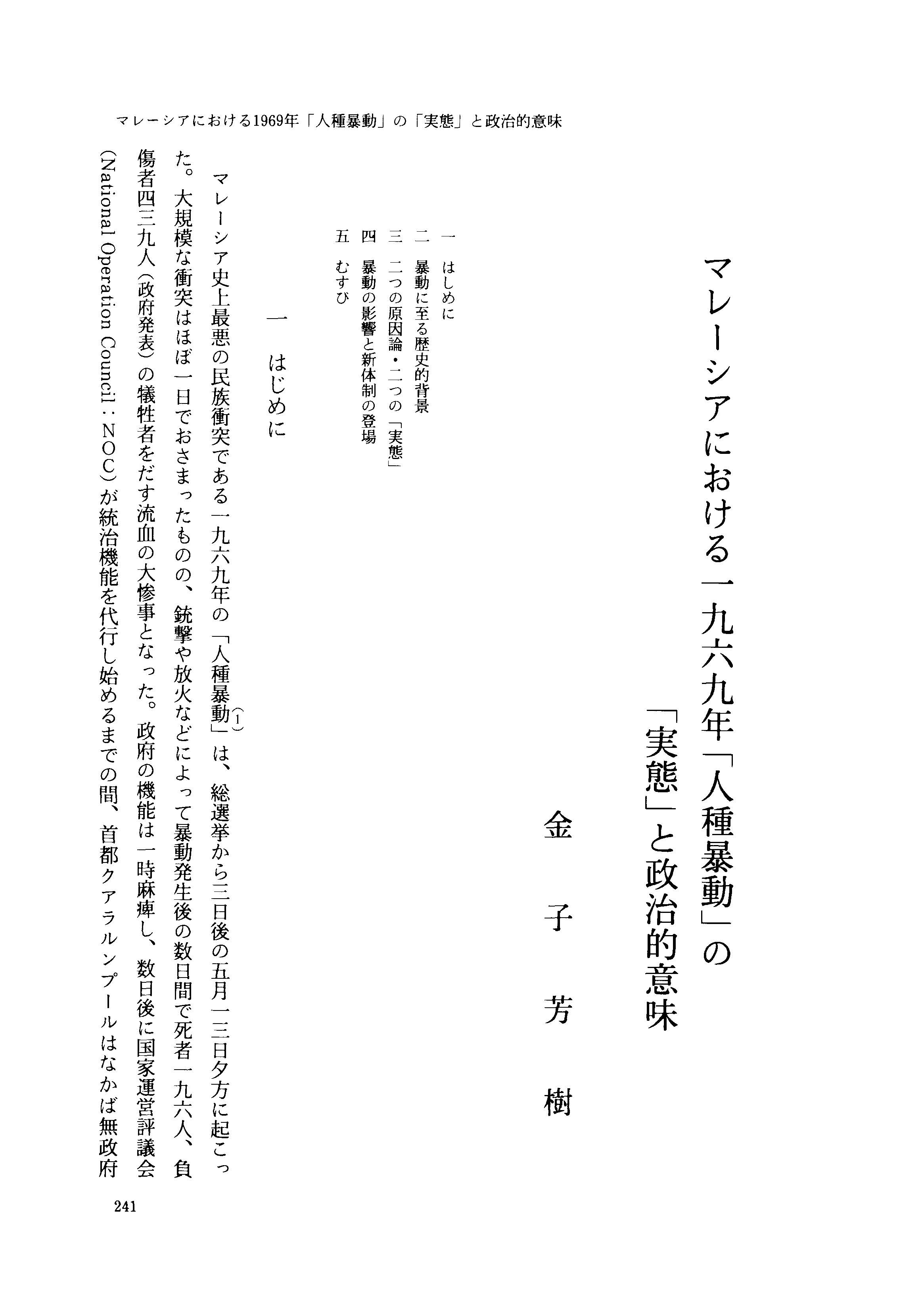 マレーシアにおける1969年「人種暴動」の「実態」と政治的意味

マレーシアにおける一九六九年「人種暴動」の「実態」と政治的意味

金子芳樹

一　はじめに
二　暴動に至る歴史的背景
三　二つの原因論・二つの「実態」
四　暴動の影響と新体制の登場
五　むすび

一　はじめに

マレーシア史上最悪の民族衝突である一九六九年の「人種暴動」(1)は、総選挙から三日後の五月一三日夕方に起こった。大規模な衝突はほぼ一日でおさまったものの、銃撃や放火などによって暴動発生後の数日間で死者一九六人、負傷者四三九人（政府発表）の犠牲者をだす流血の大惨事となった。政府の機能は一時麻痺し、数日後に国家運営評議会(National Operation Council：NOC)が統治機能を代行し始めるまでの間、首都クアラルンプールはなかば無政府

241